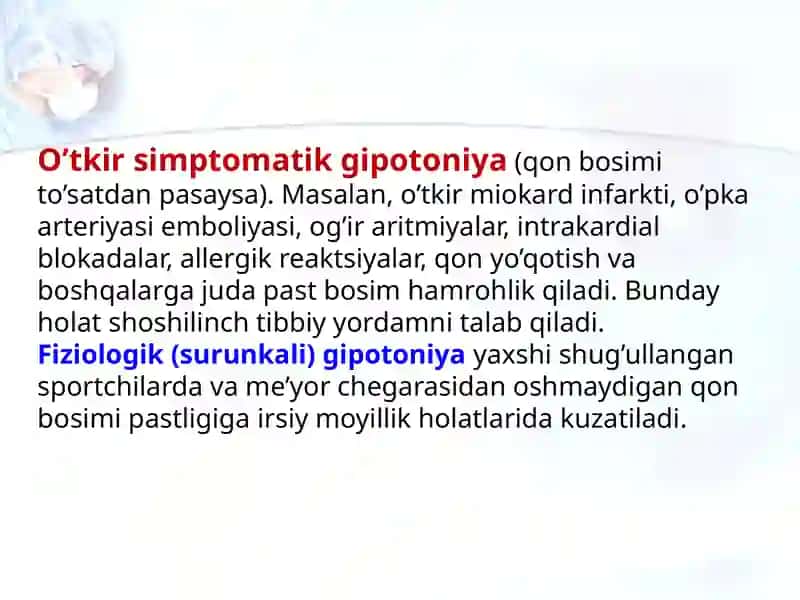 O’tkir simptomatik gipotoniya (qon bosimi to’satdan pasaysa). Masalan, o’tkir miokard infarkti, o’pka arteriyasi emboliyasi, og’ir aritmiyalar, intrakardial blokadalar, allergik reaktsiyalar, qon yo’qotish va boshqalarga juda past bosim hamrohlik qiladi. Bunday holat shoshilinch tibbiy yordamni talab qiladi. Fiziologik (surunkali) gipotoniya yaxshi shug’ullangan sportchilarda va me’yor chegarasidan oshmaydigan qon bosimi pastligiga irsiy moyillik holatlarida kuzatiladi.